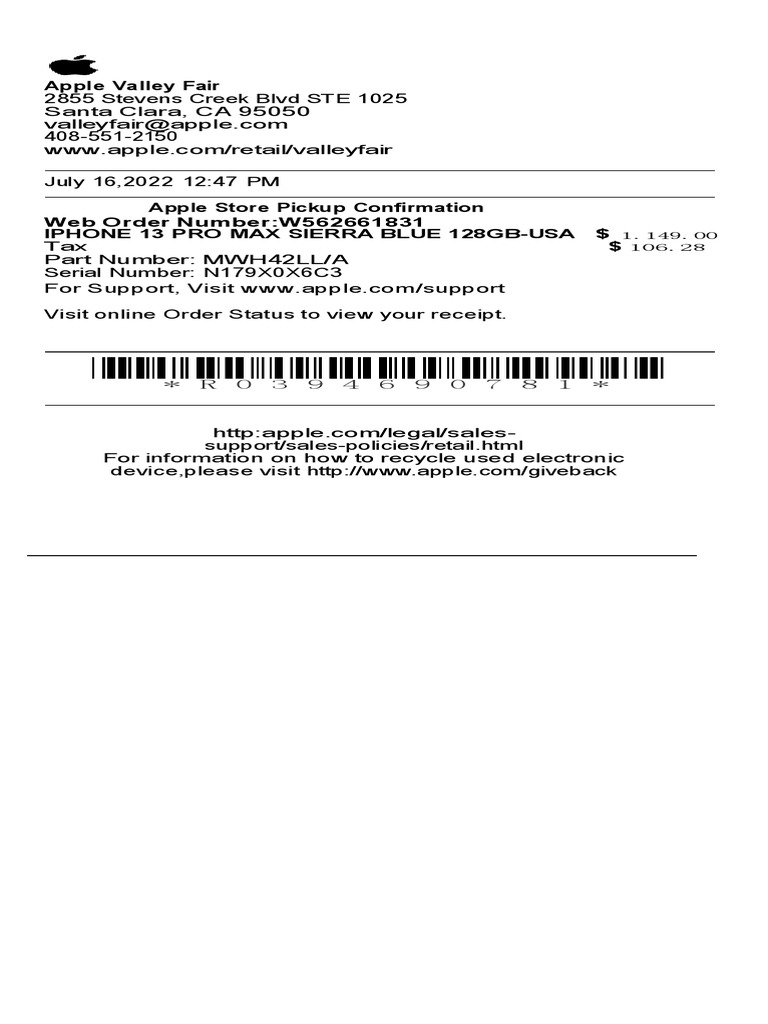 Apple Valley Fair
2855 Stevens Creek Blvd STE 1025
Santa Clara, CA 95050
valleyfair@apple.com
408-551-2150
www.apple.com/retail/valleyfair

July 16,2022 12:47 PM

Apple Store Pickup Confirmation
Web Order Number:W562661831
IPHONE 13 PRO MAX SIERRA BLUE 128GB-USA $ 1,149.00
Tax $ 106.28
Part Number: MWH42LL/A
Serial Number: N179X0X6C3
For Support, Visit www.apple.com/support

Visit online Order Status to view your receipt.

*R03946907781*

http:apple.com/legal/sales-support/sales-policies/retail.html
For information on how to recycle used electronic device,please visit http://www.apple.com/giveback